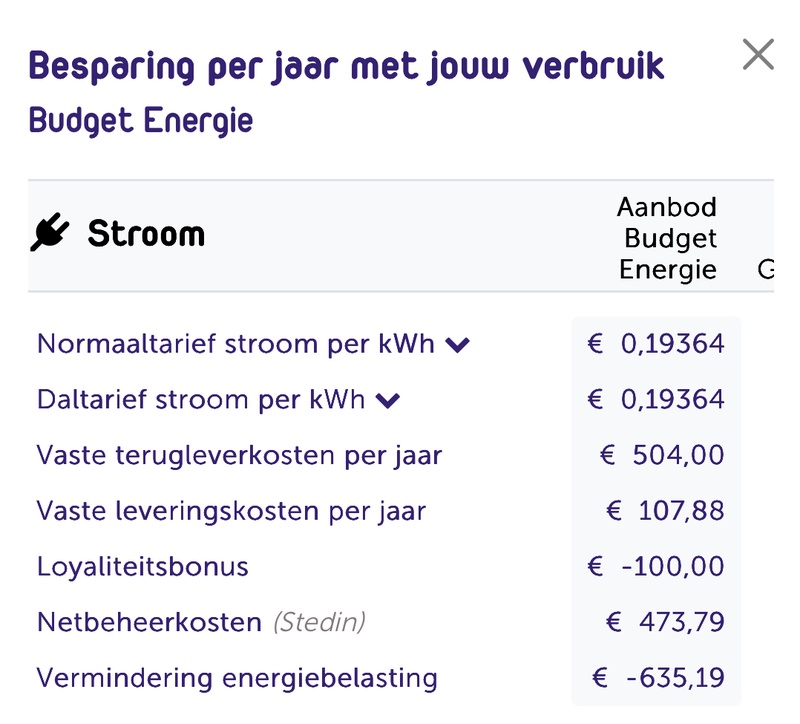 Besparing per jaar met jouw verbruik
Budget Energie

| Stroom | Aanbod Budget Energie | G |
|---|---|---|
| Normaaltarief stroom per kWh | € 0,19364 | |
| Daltarief stroom per kWh | € 0,19364 | |
| Vaste terugleverkosten per jaar | € 504,00 | |
| Vaste leveringskosten per jaar | € 107,88 | |
| Loyaliteitsbonus | € -100,00 | |
| Netbeheerkosten (Stedin) | € 473,79 | |
| Vermindering energiebelasting | € -635,19 | |